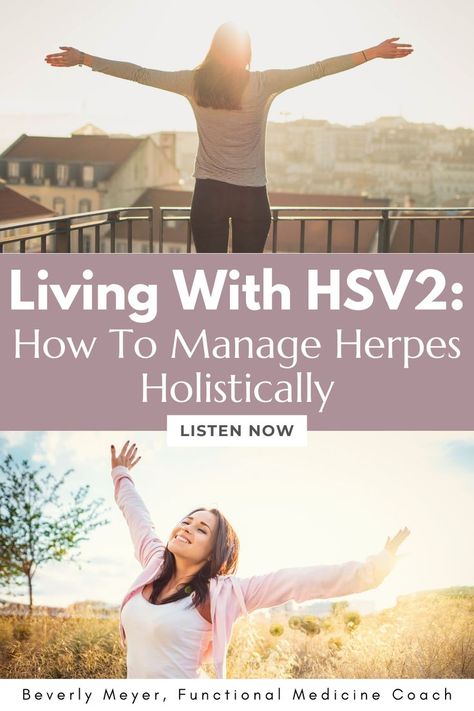 Living With HSV2:
How To Manage Herpes Holistically

LISTEN NOW

Beverly Meyer, Functional Medicine Coach